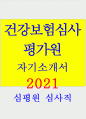 건강보험심사
평가원
자기소개서
2021
심평원 심사직